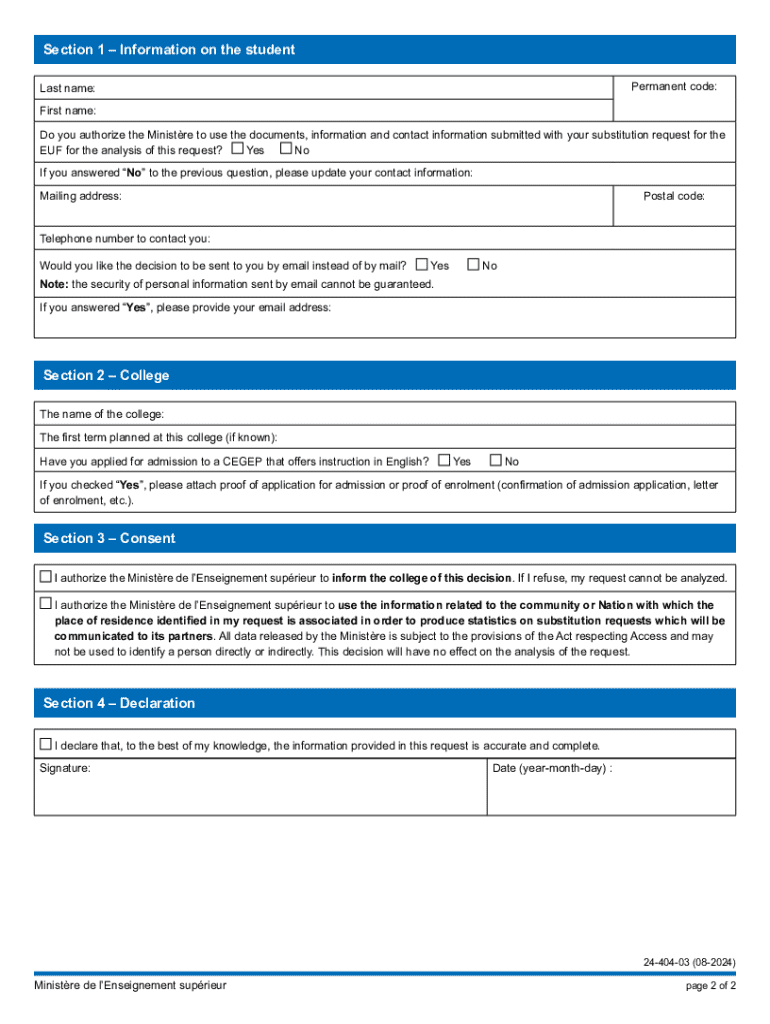 Section 1 – Information on the student

Last name:

Permanent code:

First name:

Do you authorize the Ministère to use the documents, information and contact information submitted with your substitution request for the EUF for the analysis of this request? ☐ Yes ☐ No

If you answered "No" to the previous question, please update your contact information:

Mailing address:

Postal code:

Telephone number to contact you:

Would you like the decision to be sent to you by email instead of by mail? ☐ Yes ☐ No

Note: the security of personal information sent by email cannot be guaranteed.

If you answered "Yes", please provide your email address:

Section 2 – College

The name of the college:

The first term planned at this college (if known):

Have you applied for admission to a CEGEP that offers instruction in English? ☐ Yes ☐ No

If you checked "Yes", please attach proof of application for admission or proof of enrolment (confirmation of admission application, letter of enrolment, etc.).

Section 3 – Consent

☐ I authorize the Ministère de l'Enseignement supérieur to inform the college of this decision. If I refuse, my request cannot be analyzed.

☐ I authorize the Ministère de l'Enseignement supérieur to use the information related to the community or Nation with which the place of residence identified in my request is associated in order to produce statistics on substitution requests which will be communicated to its partners. All data released by the Ministère is subject to the provisions of the Act respecting Access and may not be used to identify a person directly or indirectly. This decision will have no effect on the analysis of the request.

Section 4 – Declaration

☐ I declare that, to the best of my knowledge, the information provided in this request is accurate and complete.

Signature:

Date (year-month-day) :

24-404-03 (08-2024)

Ministère de l'Enseignement supérieur

page 2 of 2